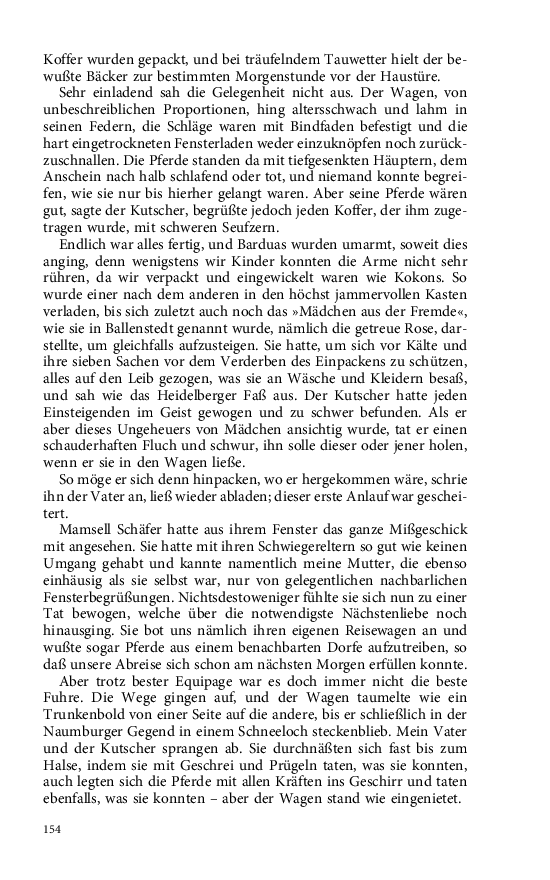 Koffer wurden gepackt, und bei träufelndem Tauwetter hielt der bewußte Bäcker zur bestimmten Morgenstunde vor der Haustüre.

Sehr einladend sah die Gelegenheit nicht aus. Der Wagen, von unbeschreiblichen Proportionen, hing altersschwach und lahm in seinen Federn, die Schläge waren mit Bindfaden befestigt und die hart eingetrockneten Fensterladen weder einzuknöpfen noch zurückzuschnallen. Die Pferde standen da mit tiefgesenkten Häuptern, dem Anschein nach halb schlafend oder tot, und niemand konnte begreifen, wie sie nur bis hierher gelangt waren. Aber seine Pferde wären gut, sagte der Kutscher, begrüßte jedoch jeden Koffer, der ihm zugetragen wurde, mit schweren Seufzern.

Endlich war alles fertig, und Barduas wurden umarmt, soweit dies anging, denn wenigstens wir Kinder konnten die Arme nicht sehr rühren, da wir verpackt und eingewickelt waren wie Kokons. So wurde einer nach dem anderen in den höchst jammervollen Kasten verladen, bis sich zuletzt auch noch das »Mädchen aus der Fremde«, wie sie in Ballenstedt genannt wurde, nämlich die getreue Rose, darstellte, um gleichfalls aufzusteigen. Sie hatte, um sich vor Kälte und ihre sieben Sachen vor dem Verderben des Einpackens zu schützen, alles auf den Leib gezogen, was sie an Wäsche und Kleidern besaß, und sah wie das Heidelberger Faß aus. Der Kutscher hatte jeden Einsteigenden im Geist gewogen und zu schwer befunden. Als er aber dieses Ungeheuers von Mädchen ansichtig wurde, tat er einen schauderhaften Fluch und schwur, ihn solle dieser oder jener holen, wenn er sie in den Wagen ließe.

So möge er sich denn hinpacken, wo er hergekommen wäre, schrie ihn der Vater an, ließ wieder abladen; dieser erste Anlauf war gescheitert.

Mamsell Schäfer hatte aus ihrem Fenster das ganze Mißgeschick mit angesehen. Sie hatte mit ihren Schwiegereltern so gut wie keinen Umgang gehabt und kannte namentlich meine Mutter, die ebenso einhäusig als sie selbst war, nur von gelegentlichen nachbarlichen Fensterbegrüßungen. Nichtsdestoweniger fühlte sie sich nun zu einer Tat bewogen, welche über die notwendigste Nächstenliebe noch hinausging. Sie bot uns nämlich ihren eigenen Reisewagen an und wußte sogar Pferde aus einem benachbarten Dorfe aufzutreiben, so daß unsere Abreise sich schon am nächsten Morgen erfüllen konnte.

Aber trotz bester Equipage war es doch immer nicht die beste Fuhre. Die Wege gingen auf, und der Wagen taumelte wie ein Trunkenbold von einer Seite auf die andere, bis er schließlich in der Naumburger Gegend in einem Schneeloch steckenblieb. Mein Vater und der Kutscher sprangen ab. Sie durchnäßten sich fast bis zum Halse, indem sie mit Geschrei und Prügeln taten, was sie konnten, auch legten sich die Pferde mit allen Kräften ins Geschirr und taten ebenfalls, was sie konnten – aber der Wagen stand wie eingenietet.

154